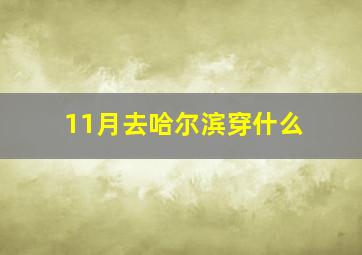 11月去哈尔滨穿什么